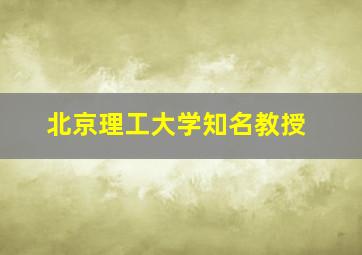 北京理工大学知名教授